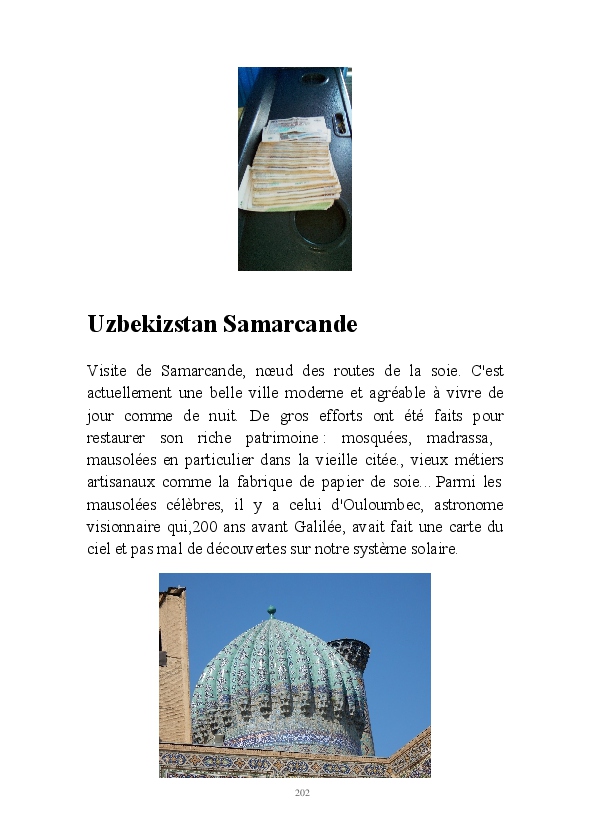 Uzbekizstan Samarcande

Visite de Samarcande, nœud des routes de la soie. C'est actuellement une belle ville moderne et agréable à vivre de jour comme de nuit. De gros efforts ont été faits pour restaurer son riche patrimoine : mosquées, madrassa, mausolées en particulier dans la vieille citée., vieux métiers artisanaux comme la fabrique de papier de soie... Parmi les mausolées célèbres, il y a celui d'Ouloumbec, astronome visionnaire qui,200 ans avant Galilée, avait fait une carte du ciel et pas mal de découvertes sur notre système solaire.

202